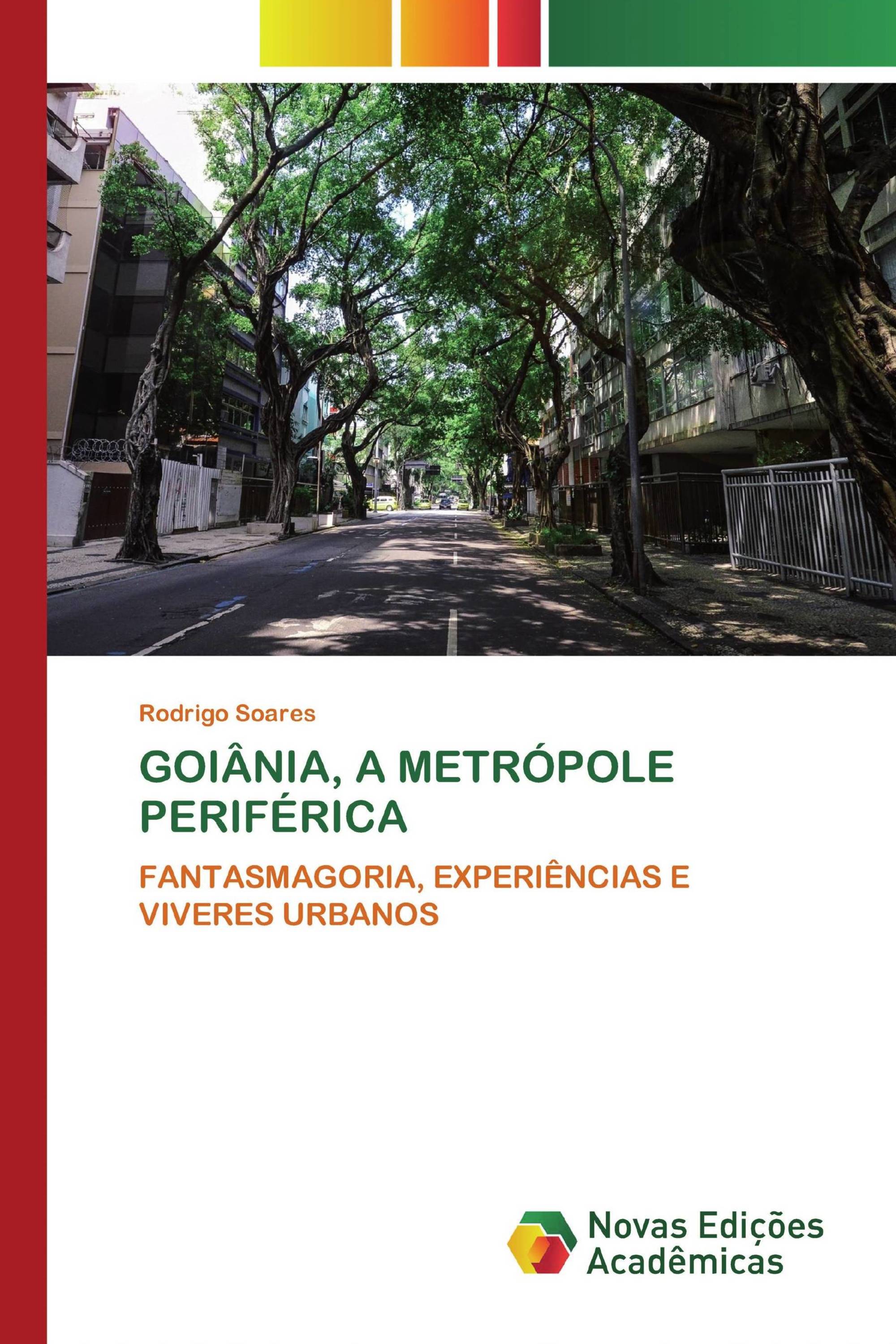 Rodrigo Soares

GOIÂNIA, A METRÓPOLE PERIFÉRICA

FANTASMAGORIA, EXPERIÊNCIAS E VIVERES URBANOS

Novas Edições Acadêmicas